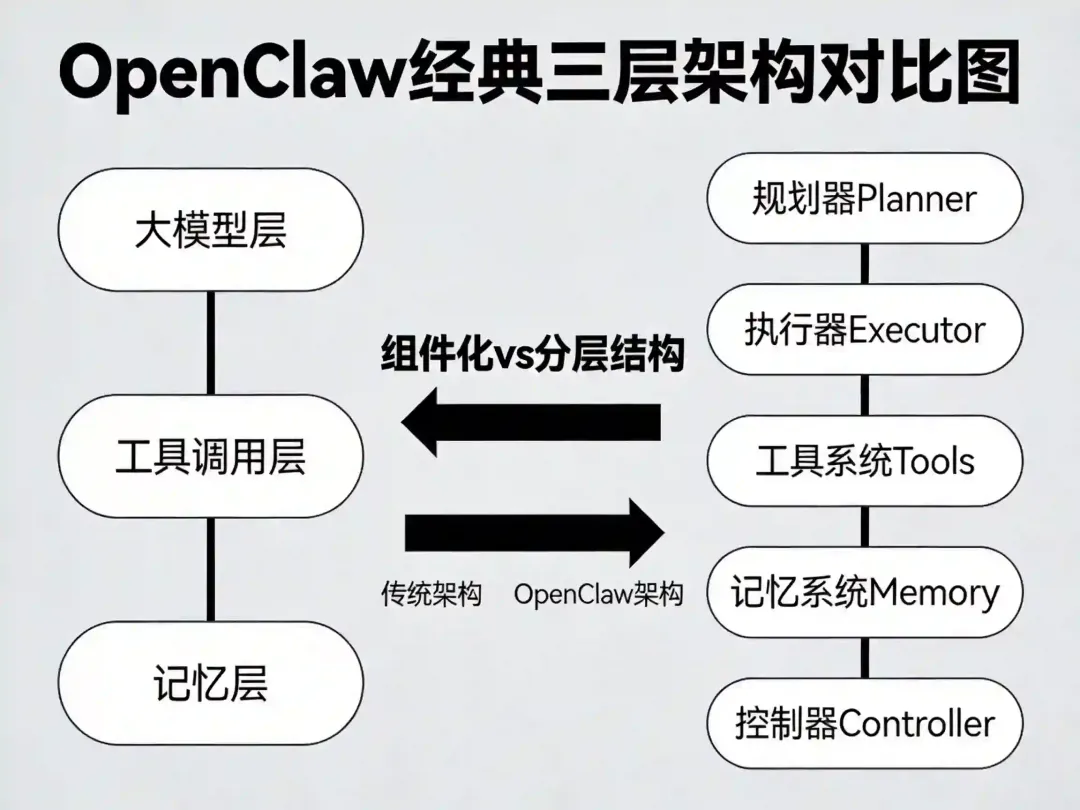 OpenClaw经典三层架构对比图

大模型层

工具调用层

记忆层

组件化vs分层结构

传统架构

OpenClaw架构

规划器Planner

执行器Executor

工具系统Tools

记忆系统Memory

控制器Controller